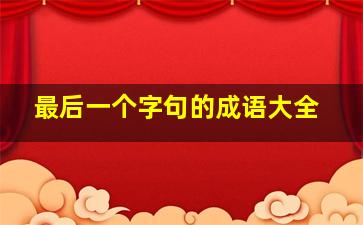 最后一个字句的成语大全